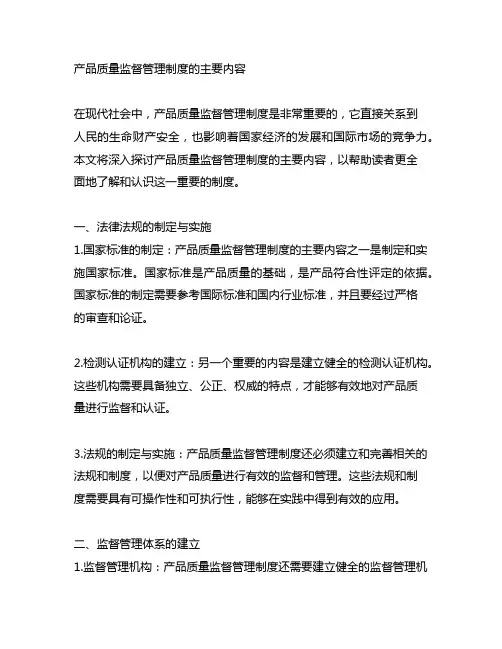 产品质量监督管理制度的主要内容

在现代社会中，产品质量监督管理制度是非常重要的，它直接关系到人民的生命财产安全，也影响着国家经济的发展和国际市场的竞争力。本文将深入探讨产品质量监督管理制度的主要内容，以帮助读者更全面地了解和认识这一重要的制度。

一、法律法规的制定与实施
1.国家标准的制定：产品质量监督管理制度的主要内容之一是制定和实施国家标准。国家标准是产品质量的基础，是产品符合性评定的依据。国家标准的制定需要参考国际标准和国内行业标准，并且要经过严格的审查和论证。

2.检测认证机构的建立：另一个重要的内容是建立健全的检测认证机构。这些机构需要具备独立、公正、权威的特点，才能够有效地对产品质量进行监督和认证。

3.法规的制定与实施：产品质量监督管理制度还必须建立和完善相关的法规和制度，以便对产品质量进行有效的监督和管理。这些法规和制度需要具有可操作性和可执行性，能够在实践中得到有效的应用。

二、监督管理体系的建立
1.监督管理机构：产品质量监督管理制度还需要建立健全的监督管理机